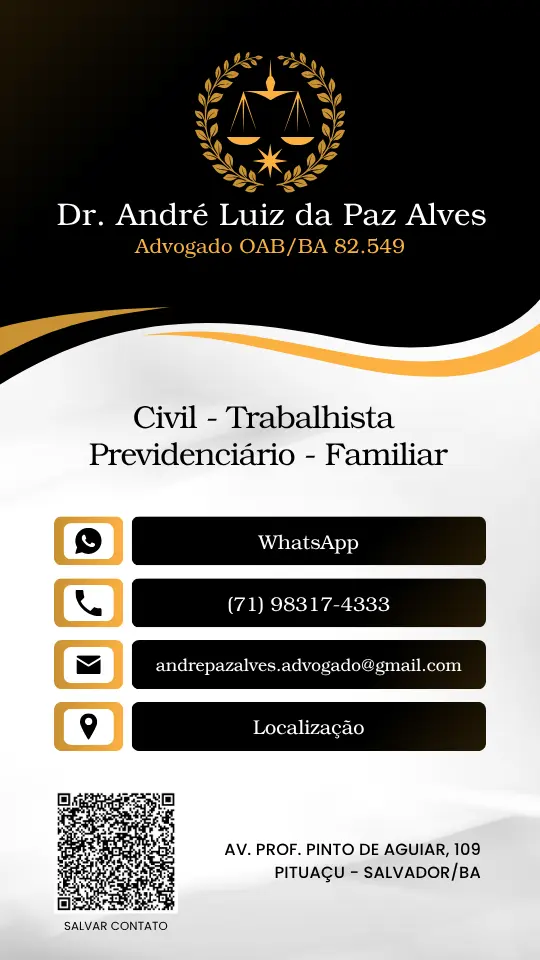 Dr. André Luiz da Paz Alves
Advogado OAB/BA 82.549

Civil - Trabalhista
Previdenciário - Familiar

WhatsApp

(71) 98317-4333

andrepazalves.advogado@gmail.com

Localização

SALVAR CONTATO

AV. PROF. PINTO DE AGUIAR, 109
PITUAÇU - SALVADOR/BA